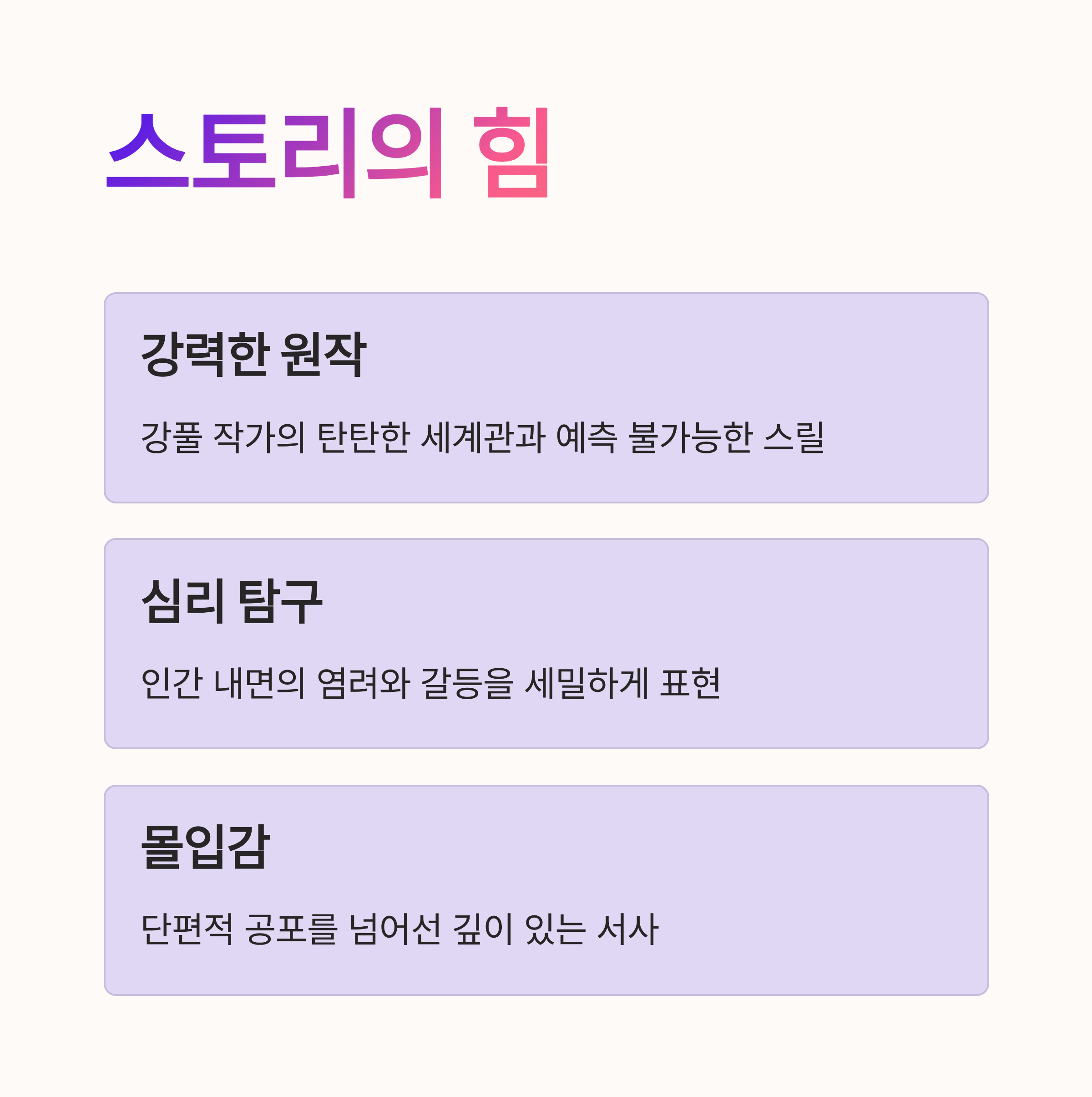 스토리의 힘

강력한 원작

강풀 작가의 탄탄한 세계관과 예측 불가능한 스릴

심리 탐구

인간 내면의 염려와 갈등을 세밀하게 표현

몰입감

단편적 공포를 넘어선 깊이 있는 서사